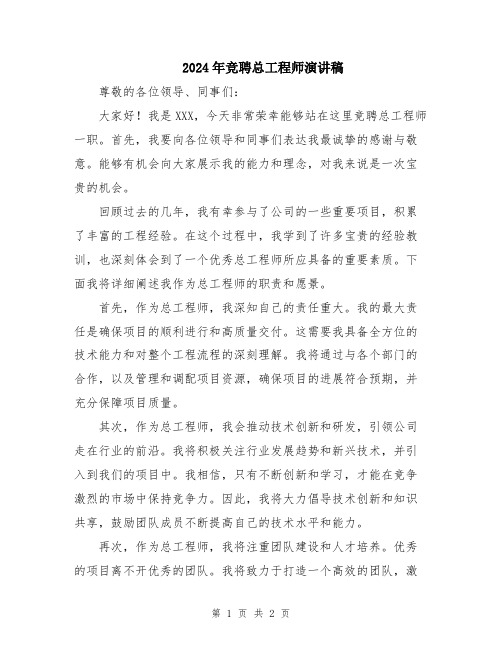 2024年竞聘总工程师演讲稿

尊敬的各位领导、同事们：

大家好！我是XXX，今天非常荣幸能够站在这里竞聘总工程师一职。首先，我要向各位领导和同事们表达我最诚挚的感谢与敬意。能够有机会向大家展示我的能力和理念，对我来说是一次宝贵的机会。

回顾过去的几年，我有幸参与了公司的一些重要项目，积累了丰富的工程经验。在这个过程中，我学到了许多宝贵的经验教训，也深刻体会到了一个优秀总工程师所应具备的重要素质。下面我将详细阐述我作为总工程师的职责和愿景。

首先，作为总工程师，我深知自己的责任重大。我的最大责任是确保项目的顺利进行和高质量交付。这需要我具备全方位的技术能力和对整个工程流程的深刻理解。我将通过与各个部门的合作，以及管理和调配项目资源，确保项目的进展符合预期，并充分保障项目质量。

其次，作为总工程师，我会推动技术创新和研发，引领公司走在行业的前沿。我将积极关注行业发展趋势和新兴技术，并引入到我们的项目中。我相信，只有不断创新和学习，才能在竞争激烈的市场中保持竞争力。因此，我将大力倡导技术创新和知识共享，鼓励团队成员不断提高自己的技术水平和能力。

再次，作为总工程师，我将注重团队建设和人才培养。优秀的项目离不开优秀的团队。我将致力于打造一个高效的团队，激

第 1 页 共 2 页